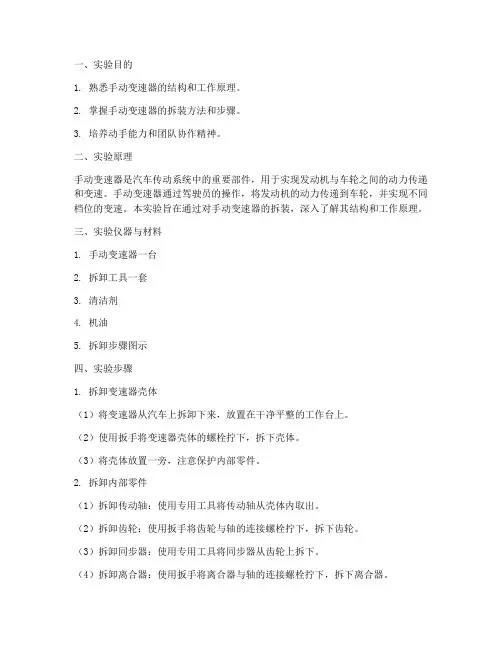 一、实验目的

1. 熟悉手动变速器的结构和工作原理。

2. 掌握手动变速器的拆装方法和步骤。

3. 培养动手能力和团队协作精神。

二、实验原理

手动变速器是汽车传动系统中的重要部件，用于实现发动机与车轮之间的动力传递和变速。手动变速器通过驾驶员的操作，将发动机的动力传递到车轮，并实现不同档位的变速。本实验旨在通过对手动变速器的拆装，深入了解其结构和工作原理。

三、实验仪器与材料

1. 手动变速器一台

2. 拆卸工具一套

3. 清洁剂

4. 机油

5. 拆卸步骤图示

四、实验步骤

1. 拆卸变速器壳体

（1）将变速器从汽车上拆卸下来，放置在干净平整的工作台上。

（2）使用扳手将变速器壳体的螺栓拧下，拆下壳体。

（3）将壳体放置一旁，注意保护内部零件。

2. 拆卸内部零件

（1）拆卸传动轴：使用专用工具将传动轴从壳体内取出。

（2）拆卸齿轮：使用扳手将齿轮与轴的连接螺栓拧下，拆下齿轮。

（3）拆卸同步器：使用专用工具将同步器从齿轮上拆下。

（4）拆卸离合器：使用扳手将离合器与轴的连接螺栓拧下，拆下离合器。